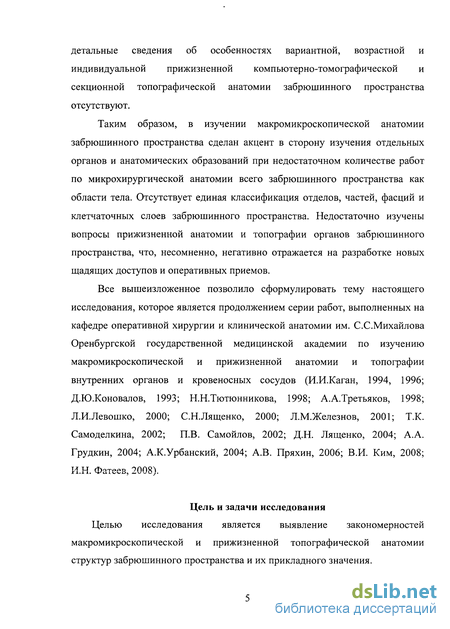 детальные сведения об особенностях вариантной, возрастной и индивидуальной прижизненной компьютерно-томографической и секционной топографической анатомии забрюшинного пространства отсутствуют.

Таким образом, в изучении макромикроскопической анатомии забрюшинного пространства сделан акцент в сторону изучения отдельных органов и анатомических образований при недостаточном количестве работ по микрохирургической анатомии всего забрюшинного пространства как области тела. Отсутствует единая классификация отделов, частей, фасций и клетчаточных слоев забрюшинного пространства. Недостаточно изучены вопросы прижизненной анатомии и топографии органов забрюшинного пространства, что, несомненно, негативно отражается на разработке новых щадящих доступов и оперативных приемов.

Все вышеизложенное позволило сформулировать тему настоящего исследования, которое является продолжением серии работ, выполненных на кафедре оперативной хирургии и клинической анатомии им. С.С.Михайлова Оренбургской государственной медицинской академии по изучению макромикроскопической и прижизненной анатомии и топографии внутренних органов и кровеносных сосудов (И.И.Каган, 1994, 1996; Д.Ю.Коновалов, 1993; Н.Н.Тютюнникова, 1998; А.А.Третьяков, 1998; Л.И.Левошко, 2000; С.Н.Лященко, 2000; Л.М.Железнов, 2001; Т.К. Самоделкина, 2002; П.В. Самойлов, 2002; Д.Н. Лященко, 2004; А.А. Грудкин, 2004; А.К.Урбанский, 2004; А.В. Пряхин, 2006; В.И. Ким, 2008; И.Н. Фатеев, 2008).

Цель и задачи исследования

Целью исследования является выявление закономерностей макромикроскопической и прижизненной топографической анатомии структур забрюшинного пространства и их прикладного значения.

5

dsLib.net
библиотека диссертаций